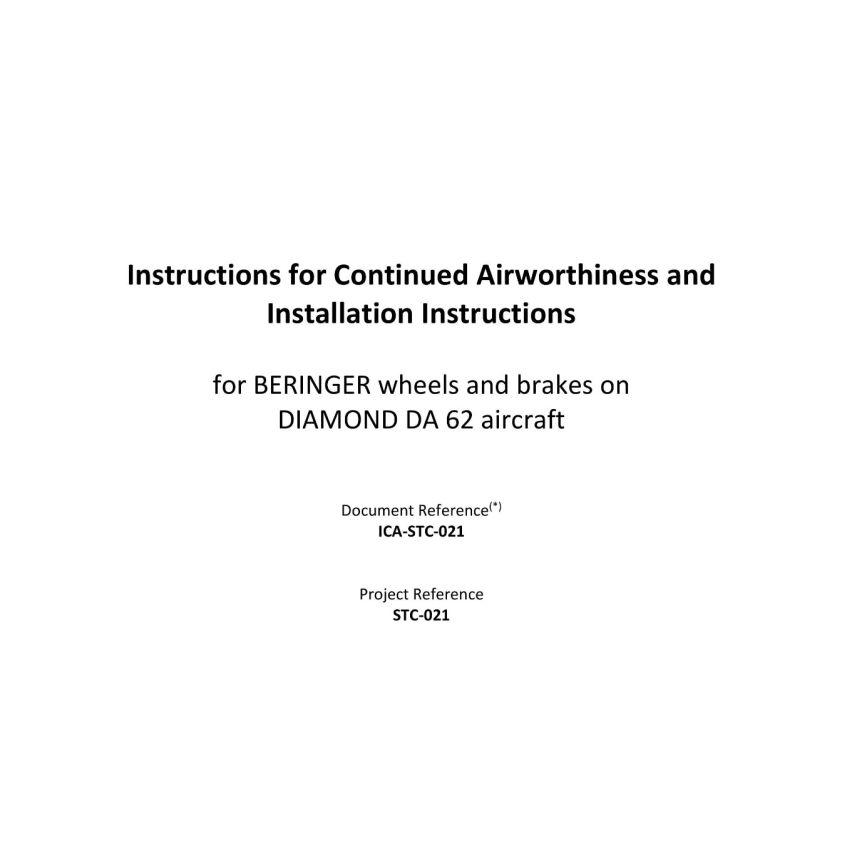 Instructions for Continued Airworthiness and Installation Instructions

for BERINGER wheels and brakes on DIAMOND DA 62 aircraft

Document Reference$^{(*)}$
ICA-STC-021

Project Reference
STC-021